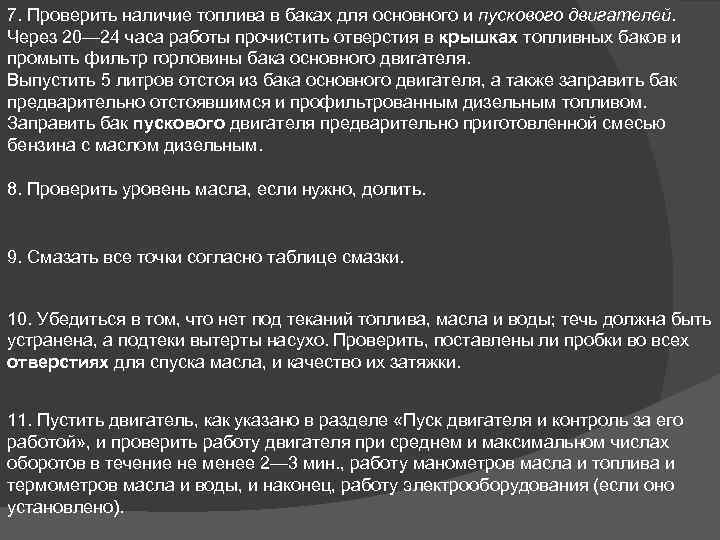 7. Проверить наличие топлива в баках для основного и пускового двигателей. Через 20—24 часа работы прочистить отверстия в крышках топливных баков и промыть фильтр горловины бака основного двигателя.
Выпустить 5 литров отстоя из бака основного двигателя, а также заправить бак предварительно отстоявшимся и профильтрованным дизельным топливом. Заправить бак пускового двигателя предварительно приготовленной смесью бензина с маслом дизельным.

8. Проверить уровень масла, если нужно, долить.

9. Смазать все точки согласно таблице смазки.

10. Убедиться в том, что нет под теканий топлива, масла и воды; течь должна быть устранена, а подтеки вытерты насухо. Проверить, поставлены ли пробки во всех отверстиях для спуска масла, и качество их затяжки.

11. Пустить двигатель, как указано в разделе «Пуск двигателя и контроль за его работой», и проверить работу двигателя при среднем и максимальном числах оборотов в течение не менее 2—3 мин., работу манометров масла и топлива и термометров масла и воды, и наконец, работу электрооборудования (если оно установлено).